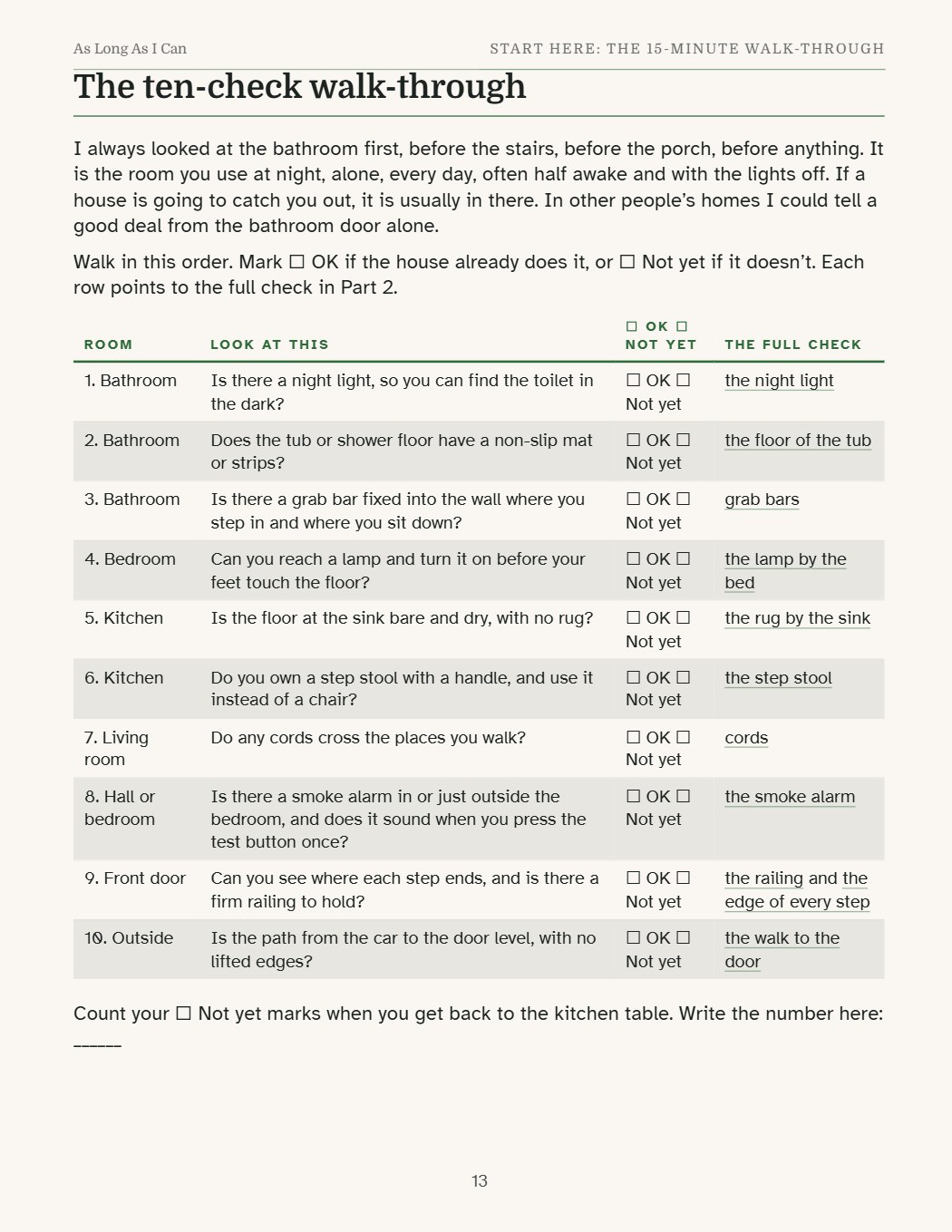 As Long As I Can

START HERE: THE 15-MINUTE WALK-THROUGH

The ten-check walk-through

I always looked at the bathroom first, before the stairs, before the porch, before anything. It is the room you use at night, alone, every day, often half awake and with the lights off. If a house is going to catch you out, it is usually in there. In other people's homes I could tell a good deal from the bathroom door alone.

Walk in this order. Mark ☐ OK if the house already does it, or ☐ Not yet if it doesn't. Each row points to the full check in Part 2.

| ROOM | LOOK AT THIS | ☐ OK ☐ NOT YET | THE FULL CHECK |
|---|---|---|---|
| 1. Bathroom | Is there a night light, so you can find the toilet in the dark? | ☐ OK ☐ Not yet | the night light |
| 2. Bathroom | Does the tub or shower floor have a non-slip mat or strips? | ☐ OK ☐ Not yet | the floor of the tub |
| 3. Bathroom | Is there a grab bar fixed into the wall where you step in and where you sit down? | ☐ OK ☐ Not yet | grab bars |
| 4. Bedroom | Can you reach a lamp and turn it on before your feet touch the floor? | ☐ OK ☐ Not yet | the lamp by the bed |
| 5. Kitchen | Is the floor at the sink bare and dry, with no rug? | ☐ OK ☐ Not yet | the rug by the sink |
| 6. Kitchen | Do you own a step stool with a handle, and use it instead of a chair? | ☐ OK ☐ Not yet | the step stool |
| 7. Living room | Do any cords cross the places you walk? | ☐ OK ☐ Not yet | cords |
| 8. Hall or bedroom | Is there a smoke alarm in or just outside the bedroom, and does it sound when you press the test button once? | ☐ OK ☐ Not yet | the smoke alarm |
| 9. Front door | Can you see where each step ends, and is there a firm railing to hold? | ☐ OK ☐ Not yet | the railing and the edge of every step |
| 10. Outside | Is the path from the car to the door level, with no lifted edges? | ☐ OK ☐ Not yet | the walk to the door |

Count your ☐ Not yet marks when you get back to the kitchen table. Write the number here: ____

13